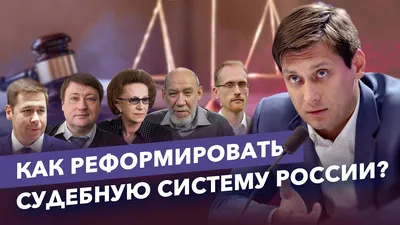 КАК РЕФОРМИРОВАТЬ
СУДЕБНУЮ СИСТЕМУ РОССИИ?